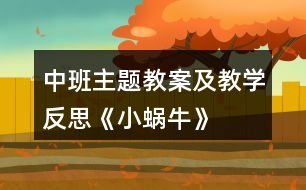 中班主题教案及教学反思《小蜗牛》